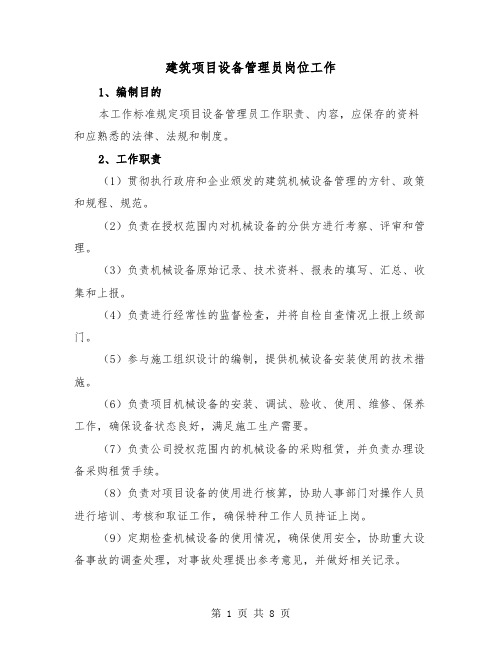 建筑项目设备管理员岗位工作

1、编制目的

本工作标准规定项目设备管理员工作职责、内容，应保存的资料和应熟悉的法律、法规和制度。

2、工作职责

（1）贯彻执行政府和企业颁发的建筑机械设备管理的方针、政策和规程、规范。

（2）负责在授权范围内对机械设备的分供方进行考察、评审和管理。

（3）负责机械设备原始记录、技术资料、报表的填写、汇总、收集和上报。

（4）负责进行经常性的监督检查，并将自检自查情况上报上级部门。

（5）参与施工组织设计的编制，提供机械设备安装使用的技术措施。

（6）负责项目机械设备的安装、调试、验收、使用、维修、保养工作，确保设备状态良好，满足施工生产需要。

（7）负责公司授权范围内的机械设备的采购租赁，并负责办理设备采购租赁手续。

（8）负责对项目设备的使用进行核算，协助人事部门对操作人员进行培训、考核和取证工作，确保特种工作人员持证上岗。

（9）定期检查机械设备的使用情况，确保使用安全，协助重大设备事故的调查处理，对事故处理提出参考意见，并做好相关记录。

第 1 页 共 8 页